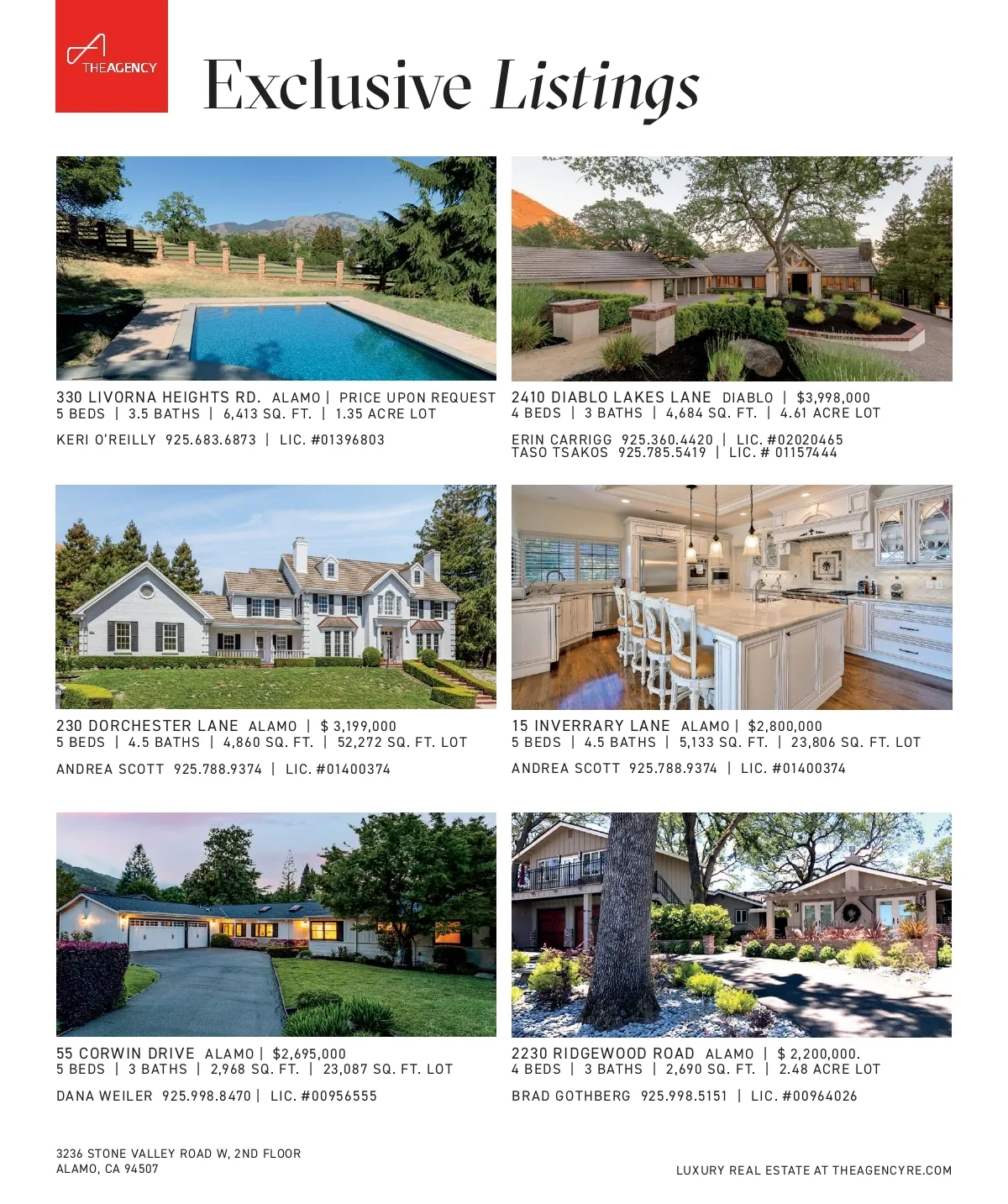 THEAGENCY

Exclusive Listings

330 LIVORNA HEIGHTS RD. ALAMO | PRICE UPON REQUEST
5 BEDS | 3.5 BATHS | 6,413 SQ. FT. | 1.35 ACRE LOT

KERI O'REILLY 925.683.6873 | LIC. #01396803

2410 DIABLO LAKES LANE DIABLO | $3,998,000
4 BEDS | 3 BATHS | 4,684 SQ. FT. | 4.61 ACRE LOT

ERIN CARRIGG 925.360.4420 | LIC. #02020465
TASO TSAKOS 925.785.5419 | LIC. # 01157444

230 DORCHESTER LANE ALAMO | $ 3,199,000
5 BEDS | 4.5 BATHS | 4,860 SQ. FT. | 52,272 SQ. FT. LOT

ANDREA SCOTT 925.788.9374 | LIC. #01400374

15 INVERRARY LANE ALAMO | $2,800,000
5 BEDS | 4.5 BATHS | 5,133 SQ. FT. | 23,806 SQ. FT. LOT

ANDREA SCOTT 925.788.9374 | LIC. #01400374

55 CORWIN DRIVE ALAMO | $2,695,000
5 BEDS | 3 BATHS | 2,968 SQ. FT. | 23,087 SQ. FT. LOT

DANA WEILER 925.998.8470 | LIC. #00956555

2230 RIDGEWOOD ROAD ALAMO | $ 2,200,000.
4 BEDS | 3 BATHS | 2,690 SQ. FT. | 2.48 ACRE LOT

BRAD GOTHBERG 925.998.5151 | LIC. #00964026

3236 STONE VALLEY ROAD W, 2ND FLOOR
ALAMO, CA 94507

LUXURY REAL ESTATE AT THEAGENCYRE.COM